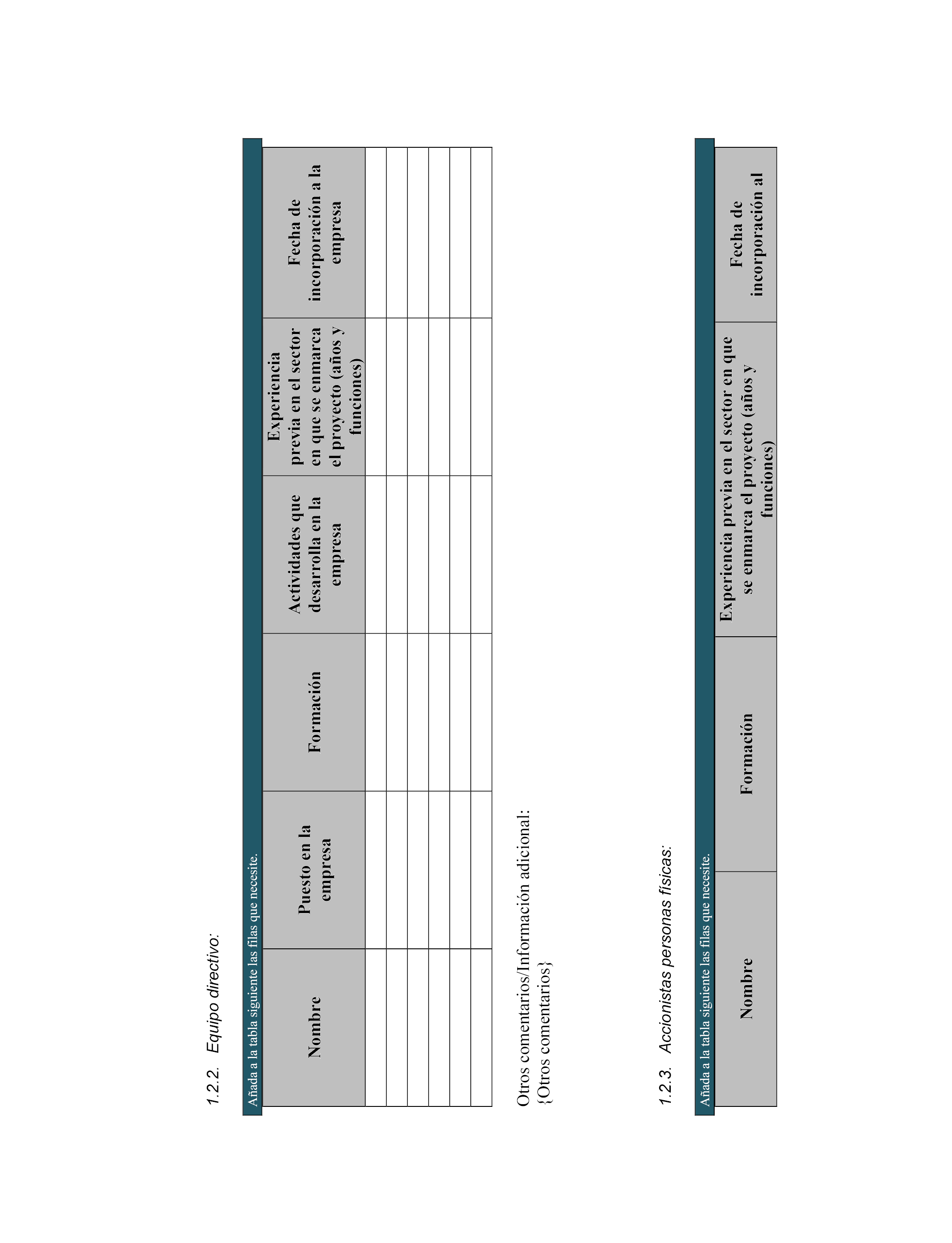 1.2.2. Equipo directivo:

Añada a la tabla siguiente las filas que necesite.

| Nombre | Puesto en la empresa | Formación | Actividades que desarrolla en la empresa | Experiencia previa en el sector en que se enmarca el proyecto (años y funciones) | Fecha de incorporación a la empresa |
|---|---|---|---|---|---|
| | | | | | |
| | | | | | |
| | | | | | |
| | | | | | |
| | | | | | |
| | | | | | |

Otros comentarios/Información adicional:
{Otros comentarios}

1.2.3. Accionistas personas físicas:

Añada a la tabla siguiente las filas que necesite.

| Nombre | Formación | Experiencia previa en el sector en que se enmarca el proyecto (años y funciones) | Fecha de incorporación al |
|---|---|---|---|